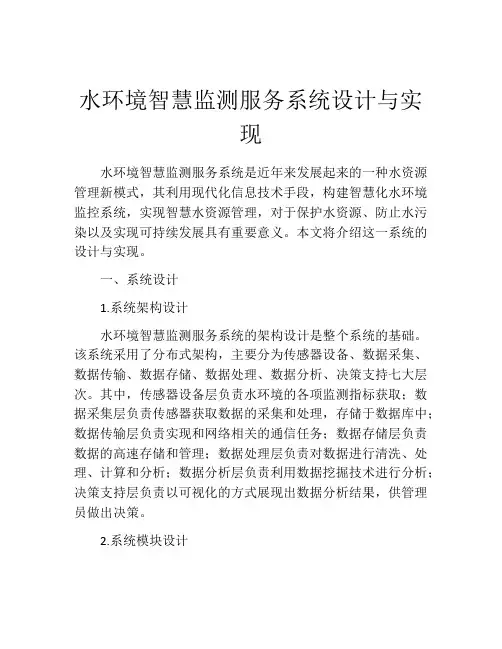 水环境智慧监测服务系统设计与实现

水环境智慧监测服务系统是近年来发展起来的一种水资源管理新模式，其利用现代化信息技术手段，构建智慧化水环境监控系统，实现智慧水资源管理，对于保护水资源、防止水污染以及实现可持续发展具有重要意义。本文将介绍这一系统的设计与实现。

一、系统设计

1.系统架构设计

水环境智慧监测服务系统的架构设计是整个系统的基础。该系统采用了分布式架构，主要分为传感器设备、数据采集、数据传输、数据存储、数据处理、数据分析、决策支持七大层次。其中，传感器设备层负责水环境的各项监测指标获取；数据采集层负责传感器获取数据的采集和处理，存储于数据库中；数据传输层负责实现和网络相关的通信任务；数据存储层负责数据的高速存储和管理；数据处理层负责对数据进行清洗、处理、计算和分析；数据分析层负责利用数据挖掘技术进行分析；决策支持层负责以可视化的方式展现出数据分析结果，供管理员做出决策。

2.系统模块设计